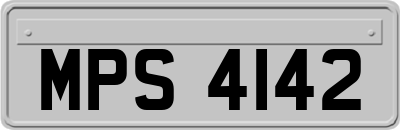 MPS 4142